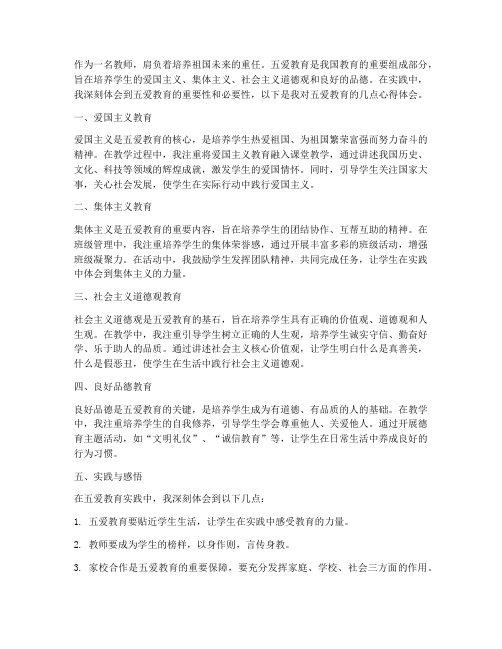 作为一名教师，肩负着培养祖国未来的重任。五爱教育是我国教育的重要组成部分，旨在培养学生的爱国主义、集体主义、社会主义道德观和良好的品德。在实践中，我深刻体会到五爱教育的重要性和必要性，以下是我对五爱教育的几点心得体会。

一、爱国主义教育

爱国主义是五爱教育的核心，是培养学生热爱祖国、为祖国繁荣富强而努力奋斗的精神。在教学过程中，我注重将爱国主义教育融入课堂教学，通过讲述我国历史、文化、科技等领域的辉煌成就，激发学生的爱国情怀。同时，引导学生关注国家大事，关心社会发展，使学生在实际行动中践行爱国主义。

二、集体主义教育

集体主义是五爱教育的重要内容，旨在培养学生的团结协作、互帮互助的精神。在班级管理中，我注重培养学生的集体荣誉感，通过开展丰富多彩的班级活动，增强班级凝聚力。在活动中，我鼓励学生发挥团队精神，共同完成任务，让学生在实践中体会到集体主义的力量。

三、社会主义道德观教育

社会主义道德观是五爱教育的基石，旨在培养学生具有正确的价值观、道德观和人生观。在教学中，我注重引导学生树立正确的人生观，培养学生诚实守信、勤奋好学、乐于助人的品质。通过讲述社会主义核心价值观，让学生明白什么是真善美，什么是假恶丑，使学生在生活中践行社会主义道德观。

四、良好品德教育

良好品德是五爱教育的关键，是培养学生成为有道德、有品质的人的基础。在教学中，我注重培养学生的自我修养，引导学生学会尊重他人、关爱他人。通过开展德育主题活动，如“文明礼仪”、“诚信教育”等，让学生在日常生活中养成良好的行为习惯。

五、实践与感悟

在五爱教育实践中，我深刻体会到以下几点：

1. 五爱教育要贴近学生生活，让学生在实践中感受教育的力量。

2. 教师要成为学生的榜样，以身作则，言传身教。

3. 家校合作是五爱教育的重要保障，要充分发挥家庭、学校、社会三方面的作用。